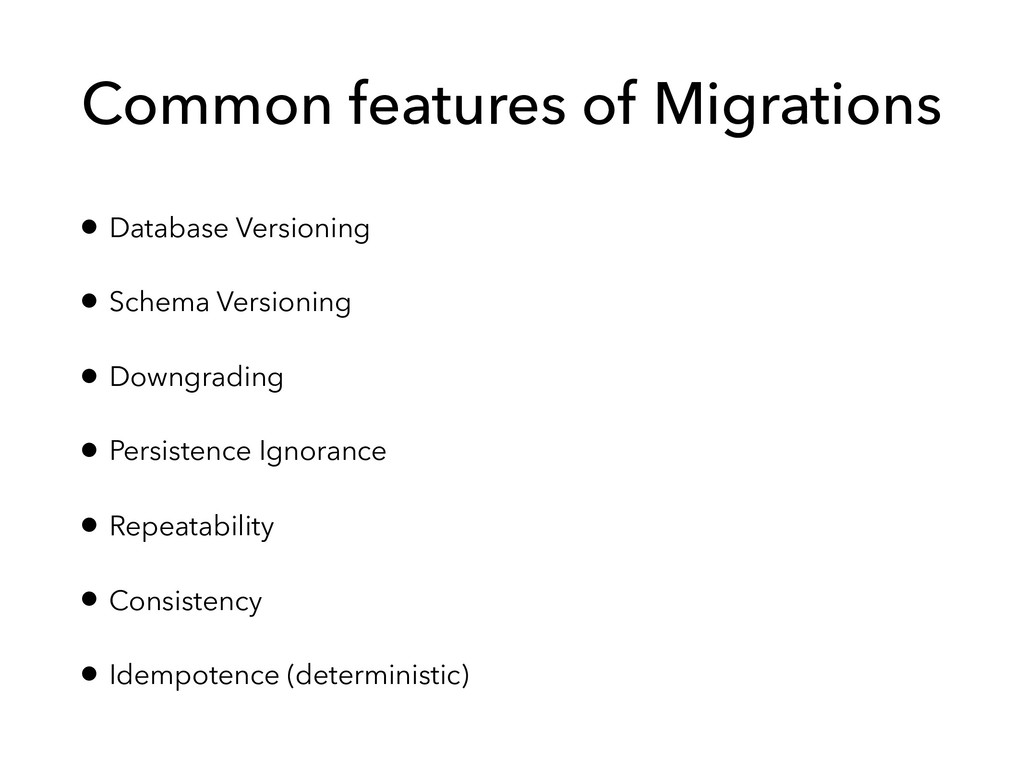 Common features of Migrations

• Database Versioning
• Schema Versioning
• Downgrading
• Persistence Ignorance
• Repeatability
• Consistency
• Idempotence (deterministic)